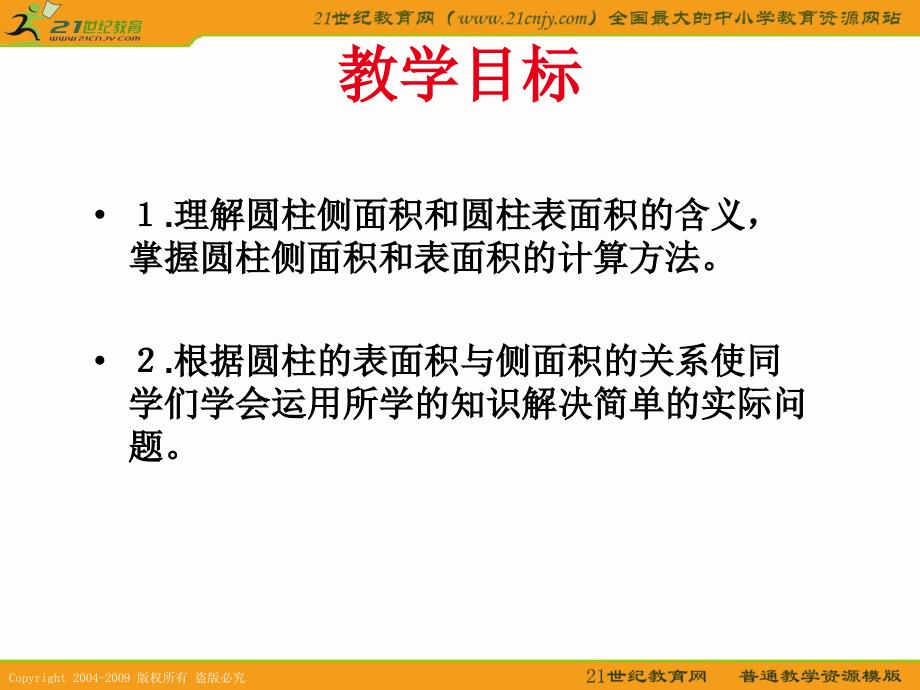 21世纪教育
www.21cnjy.com

21世纪教育网（www.21cnjy.com）全国最大的中小学教育资源网站

教学目标

• 1.理解圆柱侧面积和圆柱表面积的含义，掌握圆柱侧面积和表面积的计算方法。

• 2.根据圆柱的表面积与侧面积的关系使同学们学会运用所学的知识解决简单的实际问题。

Copyright 2004-2009 版权所有 盗版必究

21世纪教育网 普通教学资源模版